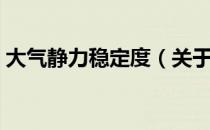 大气静力稳定度（关于